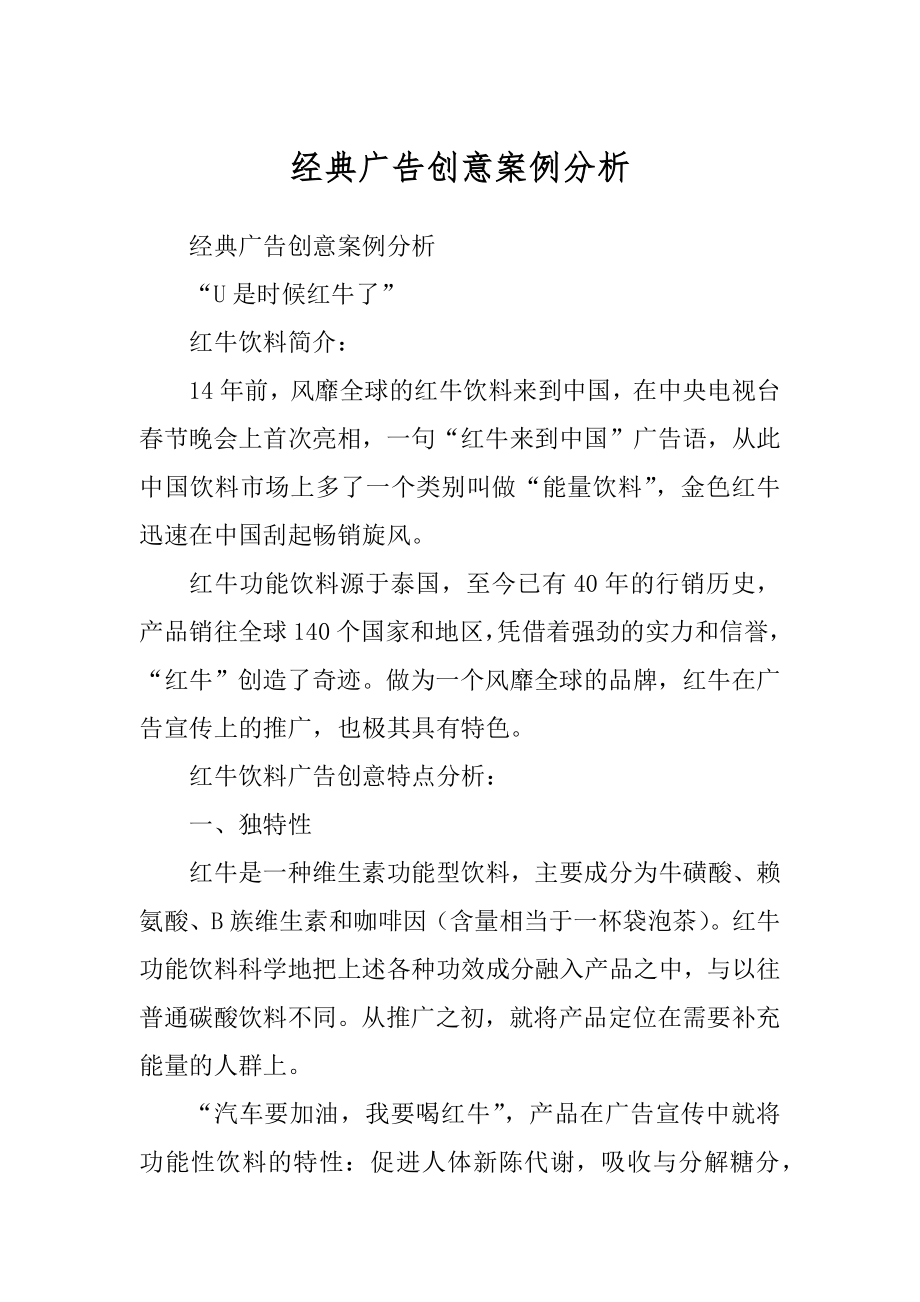 经典广告创意案例分析

经典广告创意案例分析

“U是时候红牛了”

红牛饮料简介：

14年前，风靡全球的红牛饮料来到中国，在中央电视台春节晚会上首次亮相，一句“红牛来到中国”广告语，从此中国饮料市场上多了一个类别叫做“能量饮料”，金色红牛迅速在中国刮起畅销旋风。

红牛功能饮料源于泰国，至今已有40年的行销历史，产品销往全球140个国家和地区，凭借着强劲的实力和信誉，“红牛”创造了奇迹。做为一个风靡全球的品牌，红牛在广告宣传上的推广，也极其具有特色。

红牛饮料广告创意特点分析：

一、独特性

红牛是一种维生素功能型饮料，主要成分为牛磺酸、赖氨酸、B族维生素和咖啡因（含量相当于一杯袋泡茶）。红牛功能饮料科学地把上述各种功效成分融入产品之中，与以往普通碳酸饮料不同。从推广之初，就将产品定位在需要补充能量的人群上。

“汽车要加油，我要喝红牛”，产品在广告宣传中就将功能性饮料的特性：促进人体新陈代谢，吸收与分解糖分，